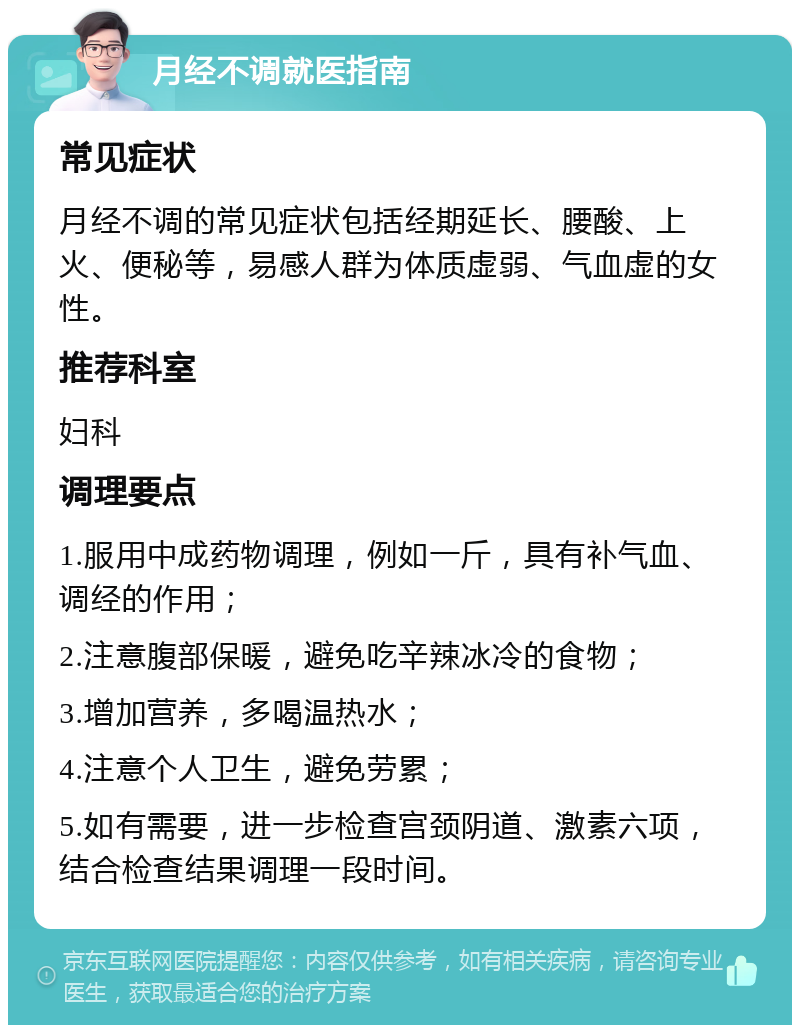 月经不调就医指南

常见症状

月经不调的常见症状包括经期延长、腰酸、上火、便秘等，易感人群为体质虚弱、气血虚的女性。

推荐科室

妇科

调理要点

1.服用中成药物调理，例如一斤，具有补气血、调经的作用；

2.注意腹部保暖，避免吃辛辣冰冷的食物；

3.增加营养，多喝温热水；

4.注意个人卫生，避免劳累；

5.如有需要，进一步检查宫颈阴道、激素六项，结合检查结果调理一段时间。

京东互联网医院提醒您：内容仅供参考，如有相关疾病，请咨询专业医生，获取最适合您的治疗方案